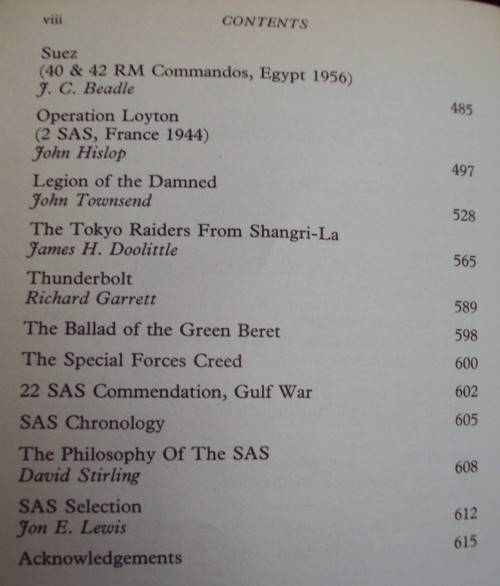 viii CONTENTS

Suez
(40 & 42 RM Commandos, Egypt 1956)
J. C. Beadle 485

Operation Loyton
(2 SAS, France 1944)
John Hislop 497

Legion of the Damned
John Townsend 528

The Tokyo Raiders From Shangri-La
James H. Doolittle 565

Thunderbolt
Richard Garrett 589

The Ballad of the Green Beret 598

The Special Forces Creed 600

22 SAS Commendation, Gulf War 602

SAS Chronology 605

The Philosophy Of The SAS
David Stirling 608

SAS Selection
Jon E. Lewis 612

Acknowledgements 615